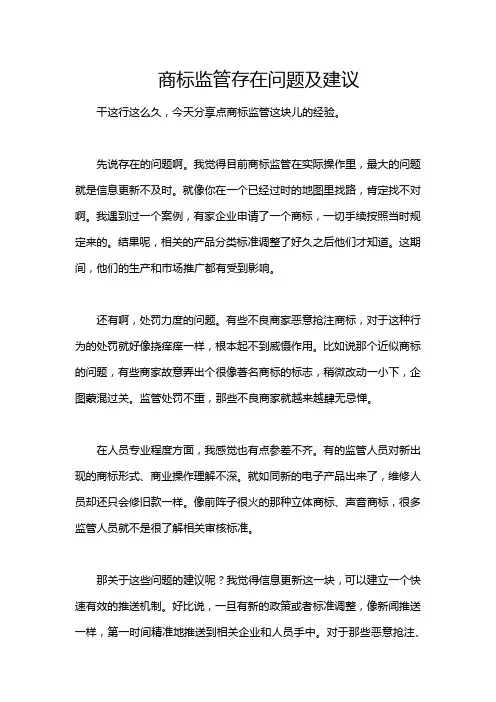 商标监管存在问题及建议

干这行这么久，今天分享点商标监管这块儿的经验。

先说存在的问题啊。我觉得目前商标监管在实际操作里，最大的问题就是信息更新不及时。就像你在一个已经过时的地图里找路，肯定找不对啊。我遇到过一个案例，有家企业申请了一个商标，一切手续按照当时规定来的。结果呢，相关的产品分类标准调整了好久之后他们才知道。这期间，他们的生产和市场推广都有受到影响。

还有啊，处罚力度的问题。有些不良商家恶意抢注商标，对于这种行为的处罚就好像挠痒痒一样，根本起不到威慑作用。比如说那个近似商标的问题，有些商家故意弄出个很像著名商标的标志，稍微改动一小下，企图蒙混过关。监管处罚不重，那些不良商家就越来越肆无忌惮。

在人员专业程度方面，我感觉也有点参差不齐。有的监管人员对新出现的商标形式、商业操作理解不深。就如同新的电子产品出来了，维修人员却还只会修旧款一样。像前阵子很火的那种立体商标、声音商标，很多监管人员就不是很了解相关审核标准。

那关于这些问题的建议呢？我觉得信息更新这一块，可以建立一个快速有效的推送机制。好比说，一旦有新的政策或者标准调整，像新闻推送一样，第一时间精准地推送到相关企业和人员手中。对于那些恶意抢注、